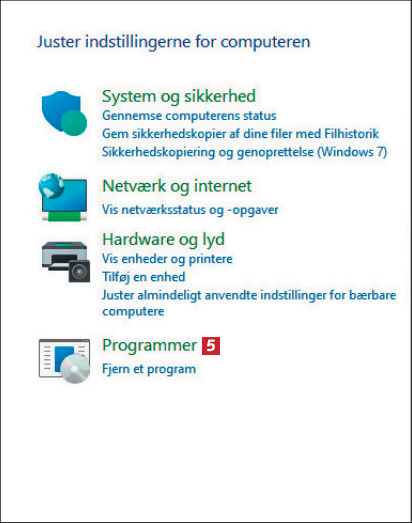 Juster indstillingerne for computeren

System og sikkerhed
Gennemse computerens status
Gem sikkerhedskopier af dine filer med Filhistorik
Sikkerhedskopiering og genoprettelse (Windows 7)

Netværk og internet
Vis netværksstatus og -opgaver

Hardware og lyd
Vis enheder og printere
Tilføj en enhed
Juster almindeligt anvendte indstillinger for bærbare computere

Programmer 5
Fjern et program